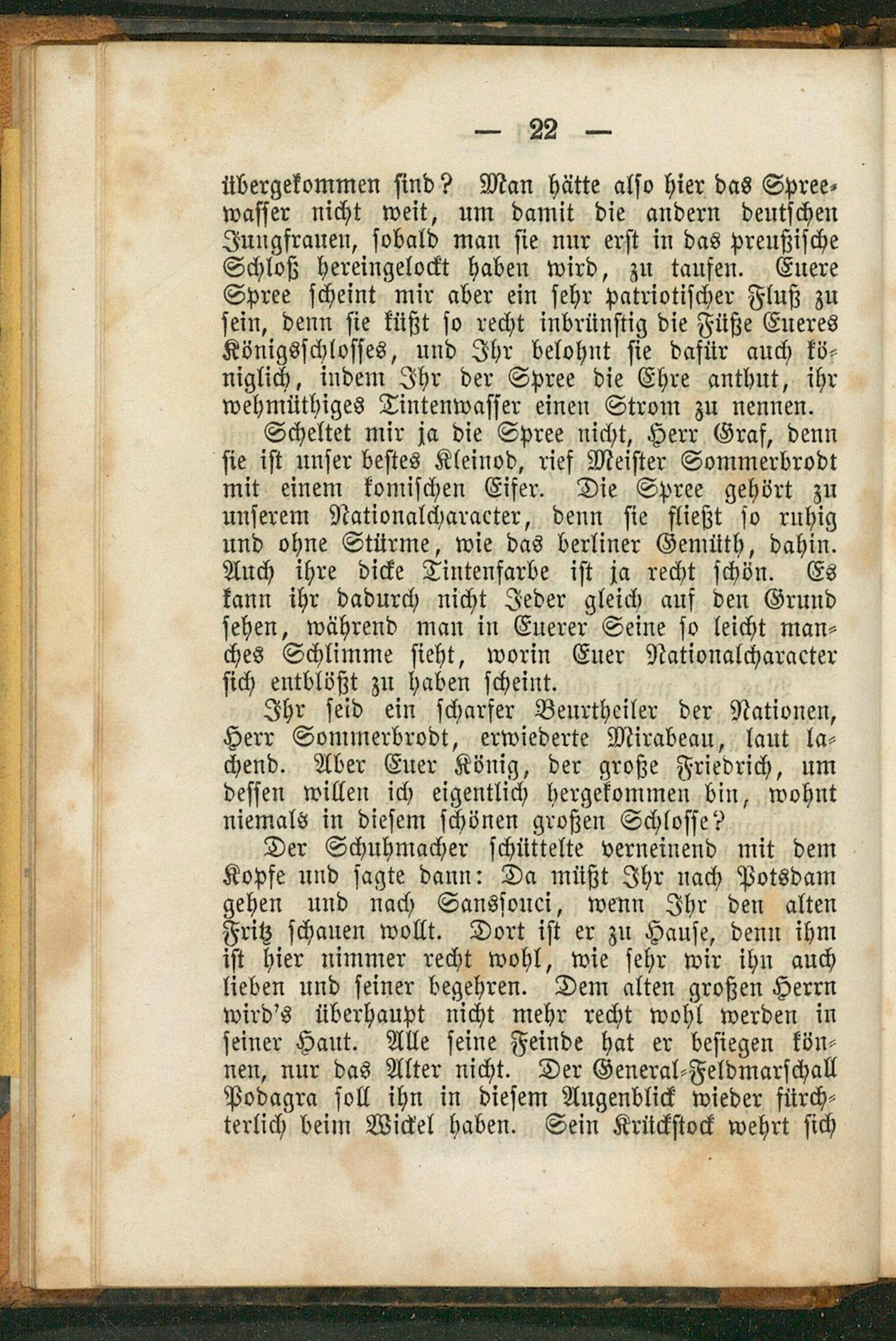 — 22 —

übergekommen sind? Man hätte also hier das Spreewasser nicht weit, um damit die andern deutschen Jungfrauen, sobald man sie nur erst in das preußische Schloß hereingelockt haben wird, zu taufen. Euere Spree scheint mir aber ein sehr patriotischer Fluß zu sein, denn sie küßt so recht inbrünstig die Füße Eueres Königsschlosses, und Ihr belohnt sie dafür auch königlich, indem Ihr der Spree die Ehre anthut, ihr wehmüthiges Tintenwasser einen Strom zu nennen.

Scheltet mir ja die Spree nicht, Herr Graf, denn sie ist unser bestes Kleinod, rief Meister Sommerbrodt mit einem komischen Eifer. Die Spree gehört zu unserem Nationalcharacter, denn sie fließt so ruhig und ohne Stürme, wie das berliner Gemüth, dahin. Auch ihre dicke Tintenfarbe ist ja recht schön. Es kann ihr dadurch nicht Jeder gleich auf den Grund sehen, während man in Euerer Seine so leicht manches Schlimme sieht, worin Euer Nationalcharacter sich entblößt zu haben scheint.

Ihr seid ein scharfer Beurtheiler der Nationen, Herr Sommerbrodt, erwiederte Mirabeau, laut lachend. Aber Euer König, der große Friedrich, um dessen willen ich eigentlich hergekommen bin, wohnt niemals in diesem schönen großen Schlosse?

Der Schuhmacher schüttelte verneinend mit dem Kopfe und sagte dann: Da müßt Ihr nach Potsdam gehen und nach Sanssouci, wenn Ihr den alten Fritz schauen wollt. Dort ist er zu Hause, denn ihm ist hier nimmer recht wohl, wie sehr wir ihn auch lieben und seiner begehren. Dem alten großen Herrn wird's überhaupt nicht mehr recht wohl werden in seiner Haut. Alle seine Feinde hat er besiegen können, nur das Alter nicht. Der General-Feldmarschall Podagra soll ihn in diesem Augenblick wieder fürchterlich beim Wickel haben. Sein Krückstock wehrt sich